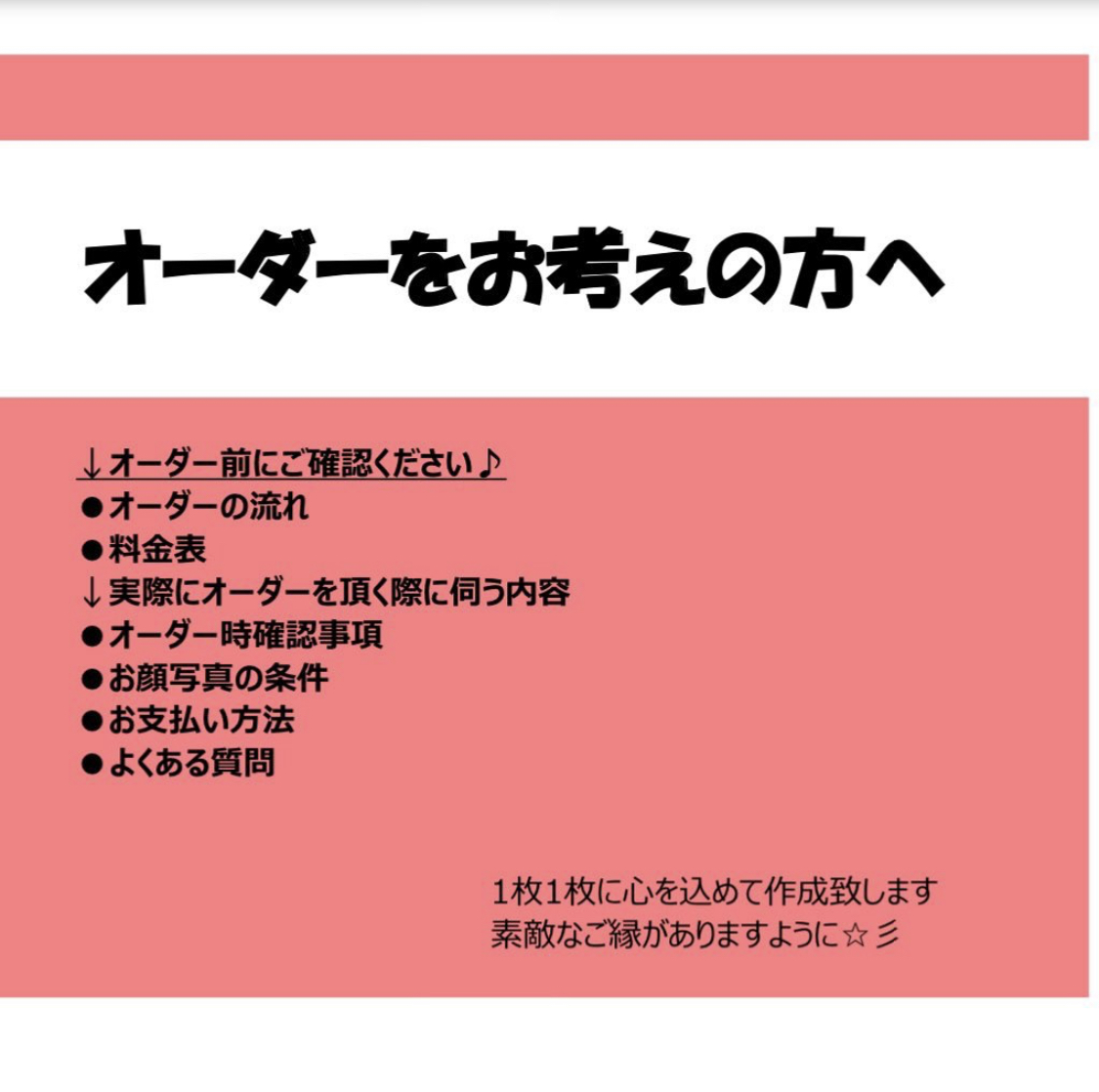 オーダーをお考えの方へ

↓オーダー前にご確認ください♪
●オーダーの流れ
●料金表
↓実際にオーダーを頂く際に伺う内容
●オーダー時確認事項
●お顔写真の条件
●お支払い方法
●よくある質問

1枚1枚に心を込めて作成致します
素敵なご縁がありますように☆彡